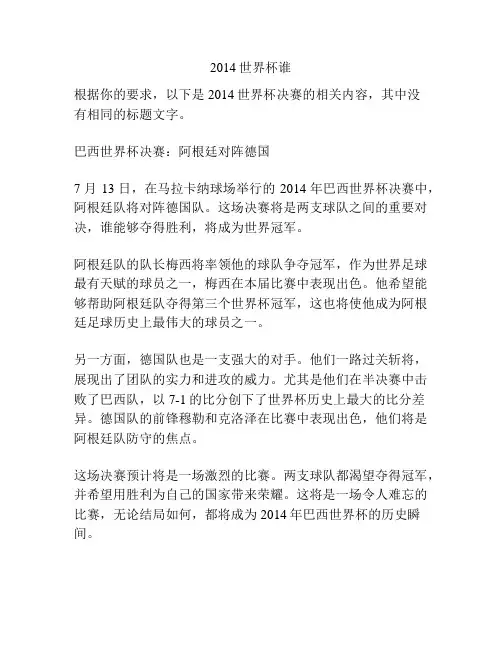 2014 世界杯谁

根据你的要求，以下是 2014 世界杯决赛的相关内容，其中没有相同的标题文字。

巴西世界杯决赛：阿根廷对阵德国

7 月 13 日，在马拉卡纳球场举行的 2014 年巴西世界杯决赛中，阿根廷队将对阵德国队。这场决赛将是两支球队之间的重要对决，谁能够夺得胜利，将成为世界冠军。

阿根廷队的队长梅西将率领他的球队争夺冠军，作为世界足球最有天赋的球员之一，梅西在本届比赛中表现出色。他希望能够帮助阿根廷队夺得第三个世界杯冠军，这也将使他成为阿根廷足球历史上最伟大的球员之一。

另一方面，德国队也是一支强大的对手。他们一路过关斩将，展现出了团队的实力和进攻的威力。尤其是他们在半决赛中击败了巴西队，以 7-1 的比分创下了世界杯历史上最大的比分差异。德国队的前锋穆勒和克洛泽在比赛中表现出色，他们将是阿根廷队防守的焦点。

这场决赛预计将是一场激烈的比赛。两支球队都渴望夺得冠军，并希望用胜利为自己的国家带来荣耀。这将是一场令人难忘的比赛，无论结局如何，都将成为 2014 年巴西世界杯的历史瞬间。